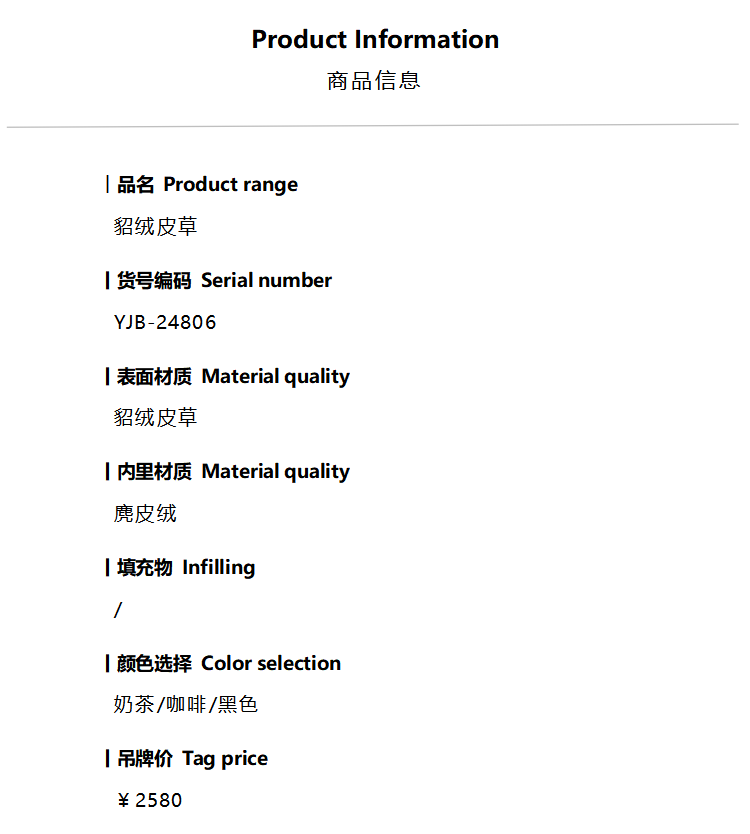 Product Information
商品信息

| 品名 Product range
貂绒皮草

| 货号编码 Serial number
YJB-24806

| 表面材质 Material quality
貂绒皮草

| 内里材质 Material quality
麂皮绒

| 填充物 Infilling
/

| 颜色选择 Color selection
奶茶/咖啡/黑色

| 吊牌价 Tag price
￥2580